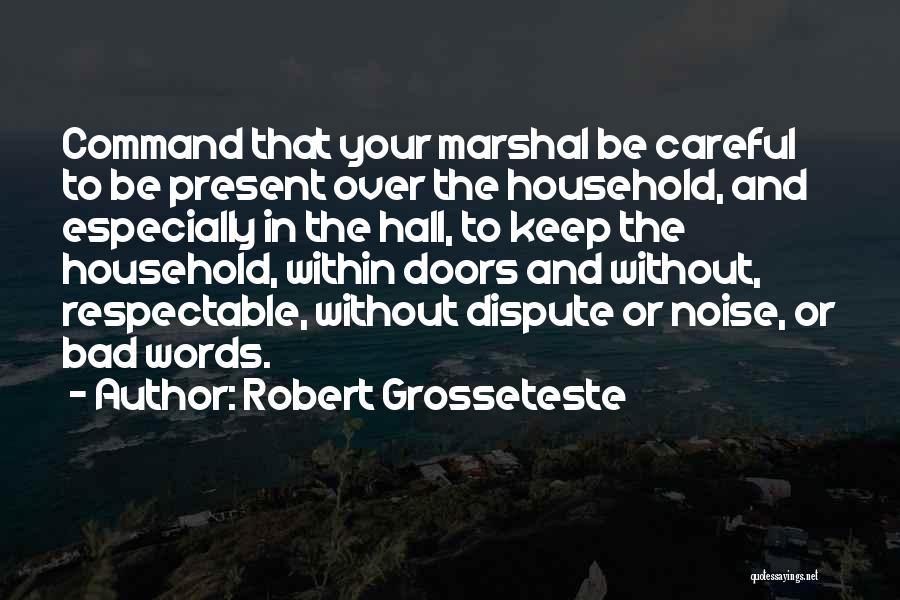 Command that your marshal be careful to be present over the household, and especially in the hall, to keep the household, within doors and without, respectable, without dispute or noise, or bad words.

- Author: Robert Grosseteste

quotessayings.net